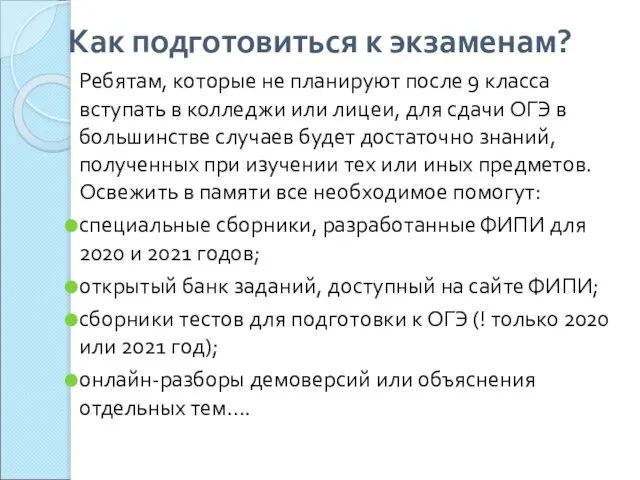 Как подготовиться к экзаменам?

Ребятам, которые не планируют после 9 класса вступать в колледжи или лицеи, для сдачи ОГЭ в большинстве случаев будет достаточно знаний, полученных при изучении тех или иных предметов. Освежить в памяти все необходимое помогут:

специальные сборники, разработанные ФИПИ для 2020 и 2021 годов;

открытый банк заданий, доступный на сайте ФИПИ;

сборники тестов для подготовки к ОГЭ (! только 2020 или 2021 год);

онлайн-разборы демоверсий или объяснения отдельных тем….